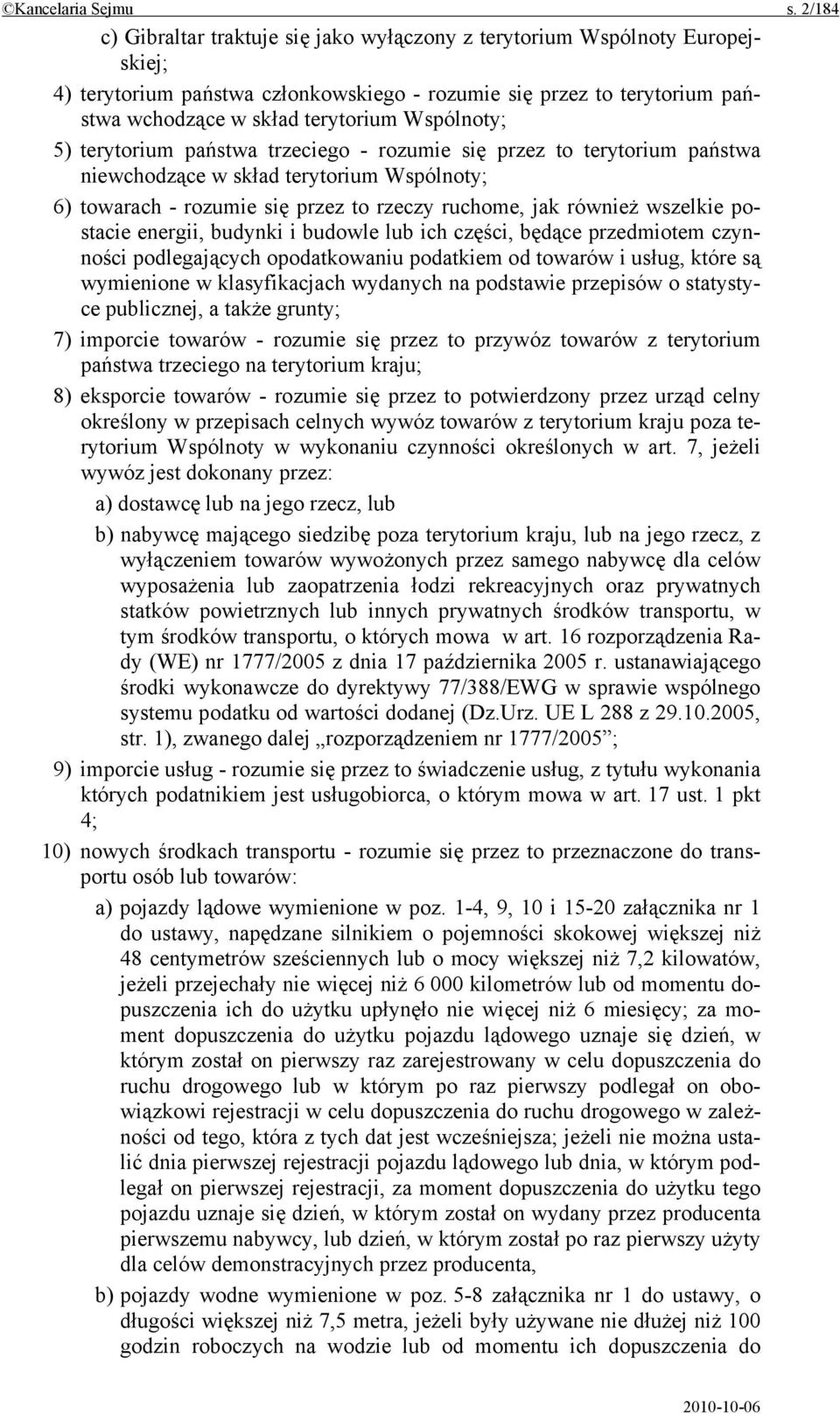 ©Kancelaria Sejmu s. 2/184

c) Gibraltar traktuje się jako wyłączony z terytorium Wspólnoty Europejskiej;

4) terytorium państwa członkowskiego - rozumie się przez to terytorium państwa wchodzące w skład terytorium Wspólnoty;

5) terytorium państwa trzeciego - rozumie się przez to terytorium państwa niewchodzące w skład terytorium Wspólnoty;

6) towarach - rozumie się przez to rzeczy ruchome, jak również wszelkie postacie energii, budynki i budowle lub ich części, będące przedmiotem czynności podlegających opodatkowaniu podatkiem od towarów i usług, które są wymienione w klasyfikacjach wydanych na podstawie przepisów o statystyce publicznej, a także grunty;

7) imporcie towarów - rozumie się przez to przywóz towarów z terytorium państwa trzeciego na terytorium kraju;

8) eksporcie towarów - rozumie się przez to potwierdzony przez urząd celny określony w przepisach celnych wywóz towarów z terytorium kraju poza terytorium Wspólnoty w wykonaniu czynności określonych w art. 7, jeżeli wywóz jest dokonany przez:

a) dostawcę lub na jego rzecz, lub

b) nabywcę mającego siedzibę poza terytorium kraju, lub na jego rzecz, z wyłączeniem towarów wywożonych przez samego nabywcę dla celów wyposażenia lub zaopatrzenia łodzi rekreacyjnych oraz prywatnych statków powietrznych lub innych prywatnych środków transportu, w tym środków transportu, o których mowa w art. 16 rozporządzenia Rady (WE) nr 1777/2005 z dnia 17 października 2005 r. ustanawiającego środki wykonawcze do dyrektywy 77/388/EWG w sprawie wspólnego systemu podatku od wartości dodanej (Dz.Urz. UE L 288 z 29.10.2005, str. 1), zwanego dalej „rozporządzeniem nr 1777/2005”;

9) imporcie usług - rozumie się przez to świadczenie usług, z tytułu wykonania których podatnikiem jest usługobiorca, o którym mowa w art. 17 ust. 1 pkt 4;

10) nowych środkach transportu - rozumie się przez to przeznaczone do transportu osób lub towarów:

a) pojazdy lądowe wymienione w poz. 1-4, 9, 10 i 15-20 załącznika nr 1 do ustawy, napędzane silnikiem o pojemności skokowej większej niż 48 centymetrów sześciennych lub o mocy większej niż 7,2 kilowatów, jeżeli przejechały nie więcej niż 6 000 kilometrów lub od momentu dopuszczenia ich do użytku upłynęło nie więcej niż 6 miesięcy; za moment dopuszczenia do użytku pojazdu lądowego uznaje się dzień, w którym został on pierwszy raz zarejestrowany w celu dopuszczenia do ruchu drogowego lub w którym po raz pierwszy podlegał on obowiązkowi rejestracji w celu dopuszczenia do ruchu drogowego w zależności od tego, która z tych dat jest wcześniejsza; jeżeli nie można ustalić dnia pierwszej rejestracji pojazdu lądowego lub dnia, w którym podlegał on pierwszej rejestracji, za moment dopuszczenia do użytku tego pojazdu uznaje się dzień, w którym został on wydany przez producenta pierwszemu nabywcy, lub dzień, w którym został po raz pierwszy użyty dla celów demonstracyjnych przez producenta,

b) pojazdy wodne wymienione w poz. 5-8 załącznika nr 1 do ustawy, o długości większej niż 7,5 metra, jeżeli były używane nie dłużej niż 100 godzin roboczych na wodzie lub od momentu ich dopuszczenia do

2010-10-06